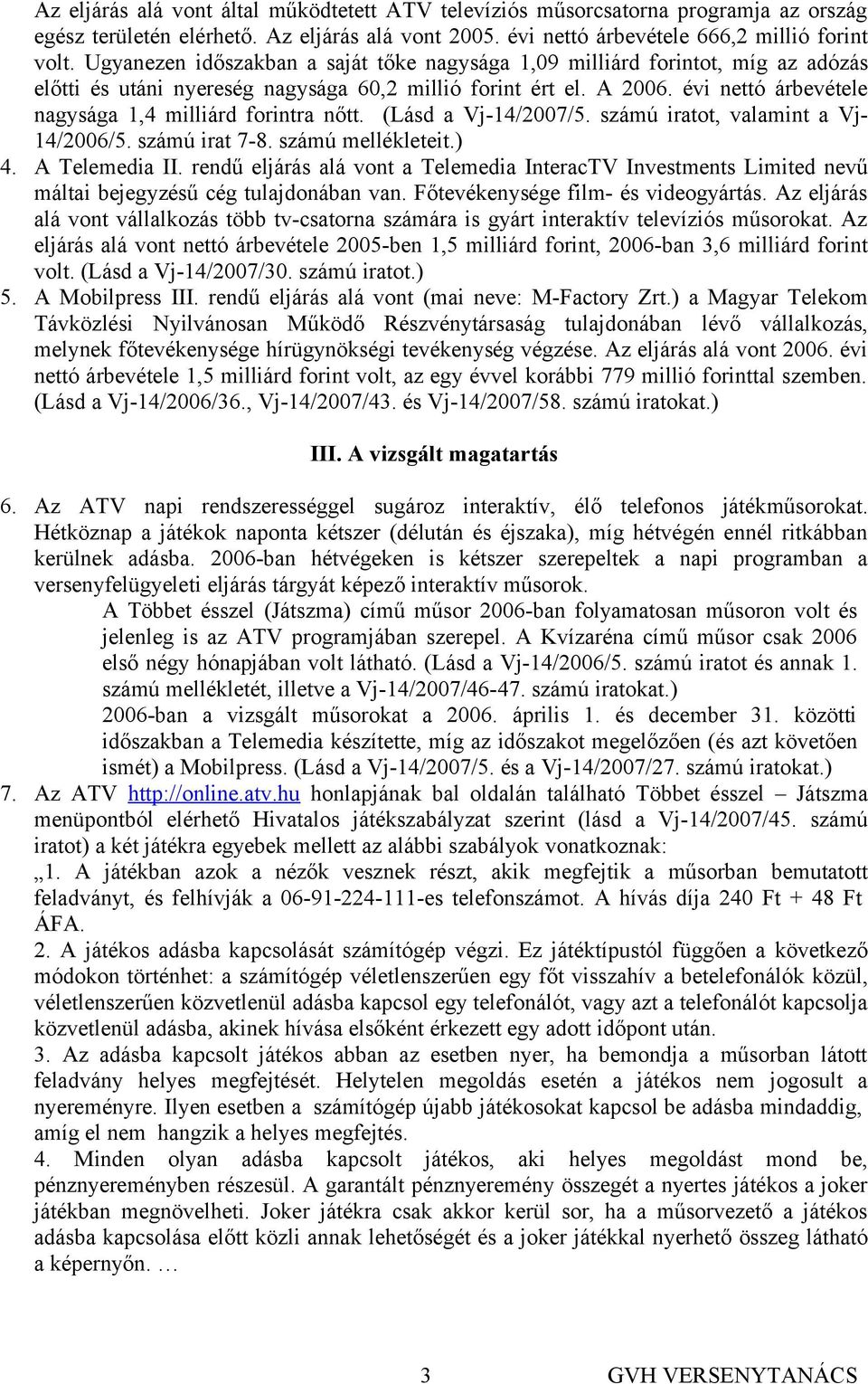 Az eljárás alá vont által működtetett ATV televíziós műsorcsatorna programja az ország egész területén elérhető. Az eljárás alá vont 2005. évi nettó árbevétele 666,2 millió forint volt. Ugyanezen időszakban a saját tőke nagysága 1,09 milliárd forintot, míg az adózás előtti és utáni nyereség nagysága 60,2 millió forint ért el. A 2006. évi nettó árbevétele nagysága 1,4 milliárd forintra nőtt. (Lásd a Vj-14/2007/5. számú iratot, valamint a Vj-14/2006/5. számú irat 7-8. számú mellékleteit.)
4. A Telemedia II. rendű eljárás alá vont a Telemedia InteracTV Investments Limited nevű máltai bejegyzésű cég tulajdonában van. Főtevékenysége film- és videogyártás. Az eljárás alá vont vállalkozás több tv-csatorna számára is gyárt interaktív televíziós műsorokat. Az eljárás alá vont nettó árbevétele 2005-ben 1,5 milliárd forint, 2006-ban 3,6 milliárd forint volt. (Lásd a Vj-14/2007/30. számú iratot.)
5. A Mobilpress III. rendű eljárás alá vont (mai neve: M-Factory Zrt.) a Magyar Telekom Távközlési Nyilvánosan Működő Részvénytársaság tulajdonában lévő vállalkozás, melynek főtevékenysége hírügynökségi tevékenység végzése. Az eljárás alá vont 2006. évi nettó árbevétele 1,5 milliárd forint volt, az egy évvel korábbi 779 millió forinttal szemben. (Lásd a Vj-14/2006/36., Vj-14/2007/43. és Vj-14/2007/58. számú iratokat.)

III. A vizsgált magatartás

6. Az ATV napi rendszerességgel sugároz interaktív, élő telefonos játékműsorokat. Hétköznap a játékok naponta kétszer (délután és éjszaka), míg hétvégén ennél ritkábban kerülnek adásba. 2006-ban hétvégeken is kétszer szerepeltek a napi programban a versenyfelügyeleti eljárás tárgyát képező interaktív műsorok.
A Többet ésszel (Játszma) című műsor 2006-ban folyamatosan műsoron volt és jelenleg is az ATV programjában szerepel. A Kvízaréna című műsor csak 2006 első négy hónapjában volt látható. (Lásd a Vj-14/2006/5. számú iratot és annak 1. számú mellékletét, illetve a Vj-14/2007/46-47. számú iratokat.)
2006-ban a vizsgált műsorokat a 2006. április 1. és december 31. közötti időszakban a Telemedia készítette, míg az időszakot megelőzően (és azt követően ismét) a Mobilpress. (Lásd a Vj-14/2007/5. és a Vj-14/2007/27. számú iratokat.)
7. Az ATV http://online.atv.hu honlapjának bal oldalán található Többet ésszel – Játszma menüpontból elérhető Hivatalos játékszabályzat szerint (lásd a Vj-14/2007/45. számú iratot) a két játékra egyebek mellett az alábbi szabályok vonatkoznak:
„1. A játékban azok a nézők vesznek részt, akik megfejtik a műsorban bemutatott feladványt, és felhívják a 06-91-224-111-es telefonszámot. A hívás díja 240 Ft + 48 Ft ÁFA.
2. A játékos adásba kapcsolását számítógép végzi. Ez játéktípustól függően a következő módokon történhet: a számítógép véletlenszerűen egy főt visszahív a betelefonálók közül, véletlenszerűen közvetlenül adásba kapcsol egy telefonálót, vagy azt a telefonálót kapcsolja közvetlenül adásba, akinek hívása elsőként érkezett egy adott időpont után.
3. Az adásba kapcsolt játékos abban az esetben nyer, ha bemondja a műsorban látott feladvány helyes megfejtését. Helytelen megoldás esetén a játékos nem jogosult a nyereményre. Ilyen esetben a számítógép újabb játékosokat kapcsol be adásba mindaddig, amíg el nem hangzik a helyes megfejtés.
4. Minden olyan adásba kapcsolt játékos, aki helyes megoldást mond be, pénznyereményben részesül. A garantált pénznyeremény összegét a nyertes játékos a joker játékban megnövelheti. Joker játékra csak akkor kerül sor, ha a műsorvezető a játékos adásba kapcsolása előtt közli annak lehetőségét és a joker játékkal nyerhető összeg látható a képernyőn. …

3 GVH VERSENYTANÁCS